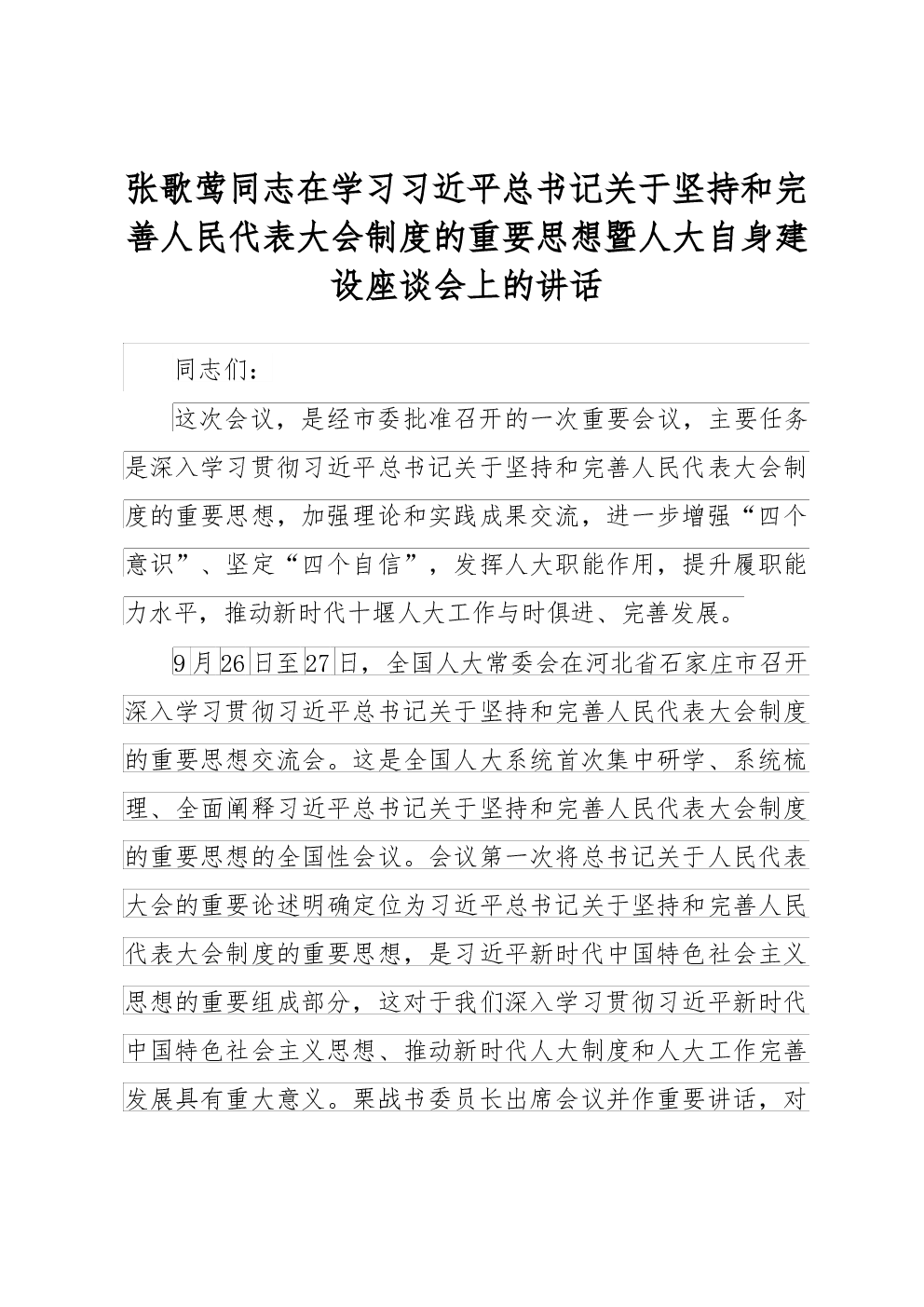 张歌莺同志在学习习近平总书记关于坚持和完善人民代表大会制度的重要思想暨人大自身建设座谈会上的讲话

同志们：

这次会议，是经市委批准召开的一次重要会议，主要任务是深入学习贯彻习近平总书记关于坚持和完善人民代表大会制度的重要思想，加强理论和实践成果交流，进一步增强“四个意识”、坚定“四个自信”，发挥人大职能作用，提升履职能力水平，推动新时代十堰人大工作与时俱进、完善发展。

9月26日至27日，全国人大常委会在河北省石家庄市召开深入学习贯彻习近平总书记关于坚持和完善人民代表大会制度的重要思想交流会。这是全国人大系统首次集中研学、系统梳理、全面阐释习近平总书记关于坚持和完善人民代表大会制度的重要思想的全国性会议。会议第一次将总书记关于人民代表大会的重要论述明确定位为习近平总书记关于坚持和完善人民代表大会制度的重要思想，是习近平新时代中国特色社会主义思想的重要组成部分，这对于我们深入学习贯彻习近平新时代中国特色社会主义思想、推动新时代人大制度和人大工作完善发展具有重大意义。栗战书委员长出席会议并作重要讲话，对